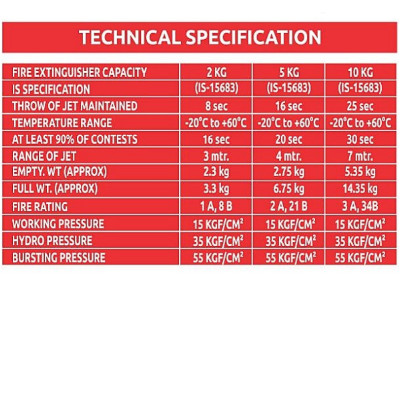 TECHNICAL SPECIFICATION

| FIRE EXTINGUISHER CAPACITY | 2 KG | 5 KG | 10 KG |
|---|---|---|---|
| IS SPECIFICATION | (IS-15683) | (IS-15683) | (IS-15683) |
| THROW OF JET MAINTAINED | 8 sec | 16 sec | 25 sec |
| TEMPERATURE RANGE | -20°C to +60°C | -20°C to +60°C | -20°C to +60°C |
| AT LEAST 90% OF CONTESTS | 16 sec | 20 sec | 30 sec |
| RANGE OF JET | 3 mtr. | 4 mtr. | 7 mtr. |
| EMPTY. WT (APPROX) | 2.3 kg | 2.75 kg | 5.35 kg |
| FULL WT. (APPROX) | 3.3 kg | 6.75 kg | 14.35 kg |
| FIRE RATING | 1 A, 8 B | 2 A, 21 B | 3 A, 34B |
| WORKING PRESSURE | 15 KGF/CM$^2$ | 15 KGF/CM$^2$ | 15 KGF/CM$^2$ |
| HYDRO PRESSURE | 35 KGF/CM$^2$ | 35 KGF/CM$^2$ | 35 KGF/CM$^2$ |
| BURSTING PRESSURE | 55 KGF/CM$^2$ | 55 KGF/CM$^2$ | 55 KGF/CM$^2$ |